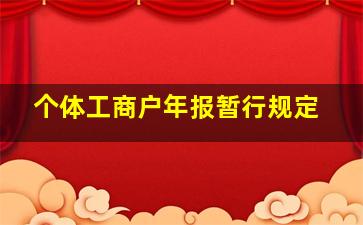 个体工商户年报暂行规定